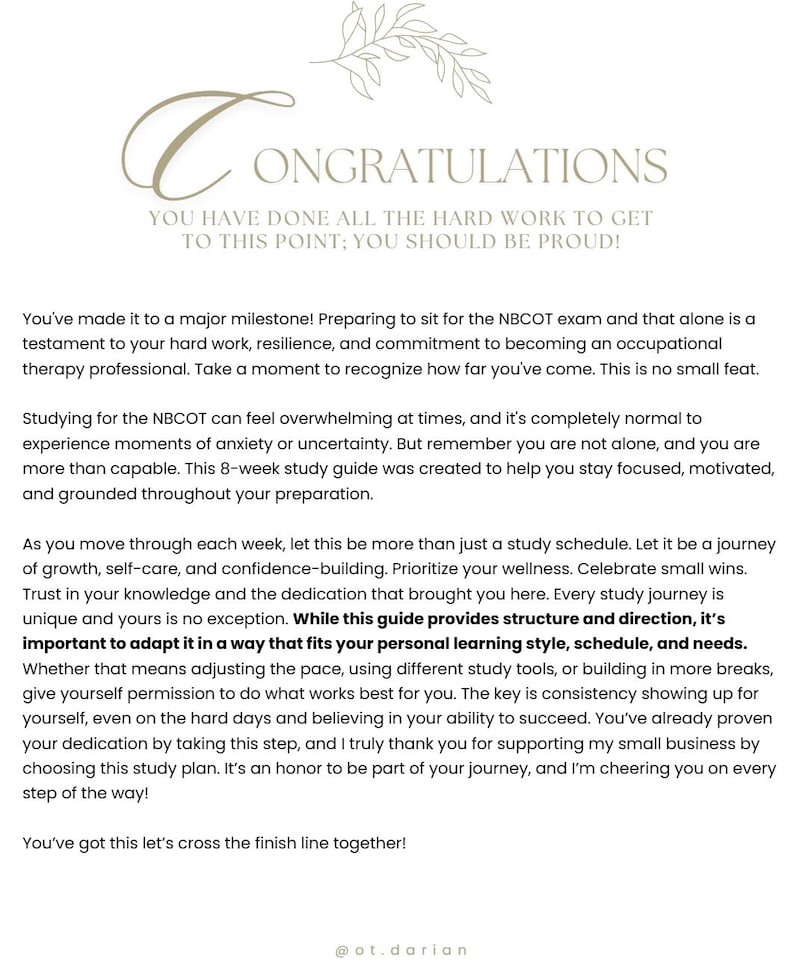 CONGRATULATIONS

YOU HAVE DONE ALL THE HARD WORK TO GET TO THIS POINT; YOU SHOULD BE PROUD!

You've made it to a major milestone! Preparing to sit for the NBCOT exam and that alone is a testament to your hard work, resilience, and commitment to becoming an occupational therapy professional. Take a moment to recognize how far you've come. This is no small feat.

Studying for the NBCOT can feel overwhelming at times, and it's completely normal to experience moments of anxiety or uncertainty. But remember you are not alone, and you are more than capable. This 8-week study guide was created to help you stay focused, motivated, and grounded throughout your preparation.

As you move through each week, let this be more than just a study schedule. Let it be a journey of growth, self-care, and confidence-building. Prioritize your wellness. Celebrate small wins. Trust in your knowledge and the dedication that brought you here. Every study journey is unique and yours is no exception. While this guide provides structure and direction, it's important to adapt it in a way that fits your personal learning style, schedule, and needs. Whether that means adjusting the pace, using different study tools, or building in more breaks, give yourself permission to do what works best for you. The key is consistency showing up for yourself, even on the hard days and believing in your ability to succeed. You've already proven your dedication by taking this step, and I truly thank you for supporting my small business by choosing this study plan. It's an honor to be part of your journey, and I'm cheering you on every step of the way!

You've got this let's cross the finish line together!

@ot.darian